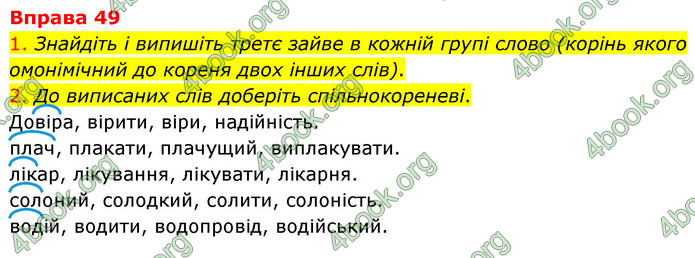 Вправа 49

1. Знайдіть і випишіть третє зайве в кожній групі слово (корінь якого омонімічний до кореня двох інших слів).

2. До виписаних слів доберіть спільнокореневі.

Довіра, вірити, віри, надійність.

плач, плакати, плачущий, виплакувати.

лікар, лікування, лікувати, лікарня.

солоний, солодкий, солити, солоність.

водій, водити, водопровід, водійський.

4book.org